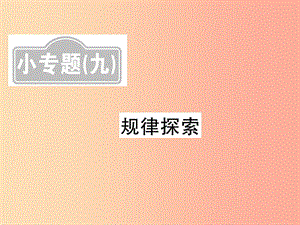 小专题(九)

规律探索